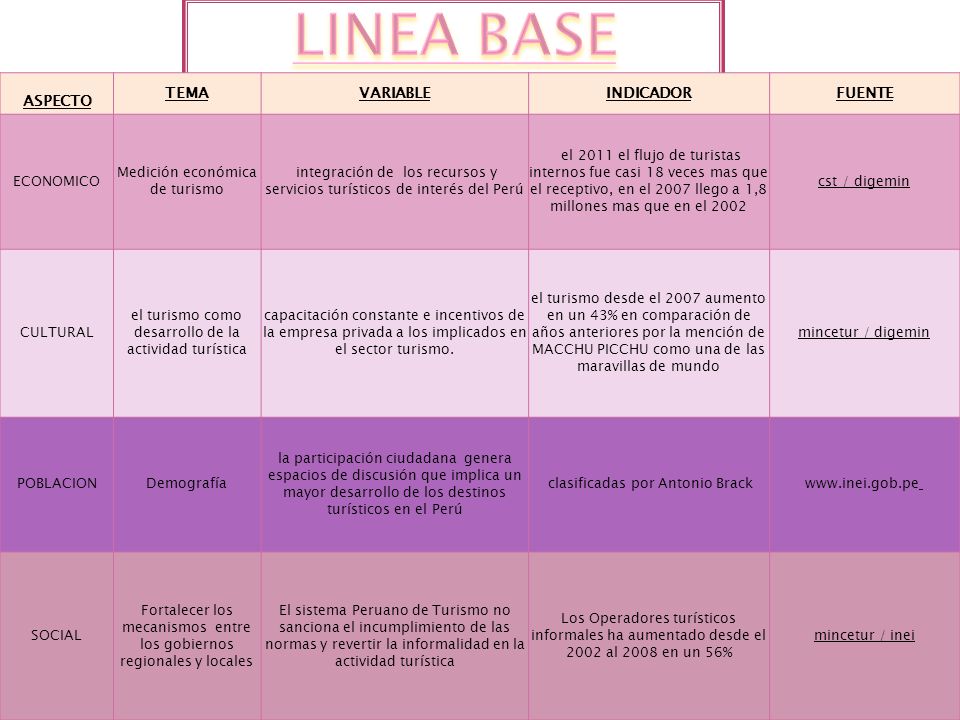 LINEA BASE

| ASPECTO | TEMA | VARIABLE | INDICADOR | FUENTE |
|---|---|---|---|---|
| ECONOMICO | Medición económica de turismo | integración de los recursos y servicios turísticos de interés del Perú | el 2011 el flujo de turistas internos fue casi 18 veces mas que el receptivo, en el 2007 llego a 1,8 millones mas que en el 2002 | cst / digemin |
| CULTURAL | el turismo como desarrollo de la actividad turística | capacitación constante e incentivos de la empresa privada a los implicados en el sector turismo. | el turismo desde el 2007 aumento en un 43% en comparación de años anteriores por la mención de MACCHU PICCHU como una de las maravillas de mundo | mincetur / digemin |
| POBLACION | Demografía | la participación ciudadana genera espacios de discusión que implica un mayor desarrollo de los destinos turísticos en el Perú | clasificadas por Antonio Brack | www.inei.gob.pe |
| SOCIAL | Fortalecer los mecanismos entre los gobiernos regionales y locales | El sistema Peruano de Turismo no sanciona el incumplimiento de las normas y revertir la informalidad en la actividad turística | Los Operadores turísticos informales ha aumentado desde el 2002 al 2008 en un 56% | mincetur / inei |